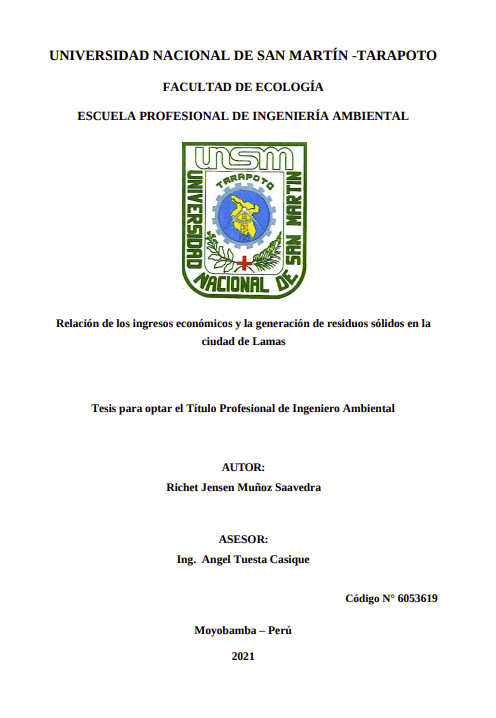 UNIVERSIDAD NACIONAL DE SAN MARTÍN -TARAPOTO

FACULTAD DE ECOLOGÍA

ESCUELA PROFESIONAL DE INGENIERÍA AMBIENTAL

UNSM
TARAPOTO
UNIVERSIDAD NACIONAL DE SAN MARTIN

Relación de los ingresos económicos y la generación de residuos sólidos en la ciudad de Lamas

Tesis para optar el Título Profesional de Ingeniero Ambiental

AUTOR:
Richet Jensen Muñoz Saavedra

ASESOR:
Ing. Angel Tuesta Casique

Código N° 6053619

Moyobamba – Perú

2021